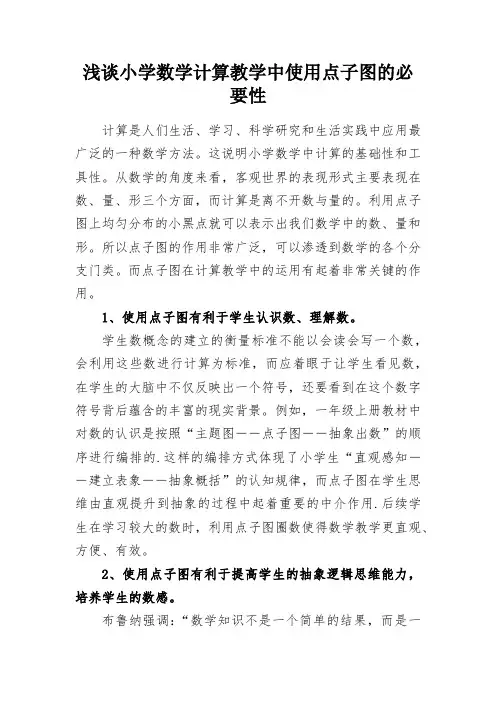 浅谈小学数学计算教学中使用点子图的必要性

计算是人们生活、学习、科学研究和生活实践中应用最广泛的一种数学方法。这说明小学数学中计算的基础性和工具性。从数学的角度来看，客观世界的表现形式主要表现在数、量、形三个方面，而计算是离不开数与量的。利用点子图上均匀分布的小黑点就可以表示出我们数学中的数、量和形。所以点子图的作用非常广泛，可以渗透到数学的各个分支门类。而点子图在计算教学中的运用有起着非常关键的作用。

1、使用点子图有利于学生认识数、理解数。

学生数概念的建立的衡量标准不能以会读会写一个数，会利用这些数进行计算为标准，而应着眼于让学生看见数，在学生的大脑中不仅反映出一个符号，还要看到在这个数字符号背后蕴含的丰富的现实背景。例如，一年级上册教材中对数的认识是按照“主题图——点子图——抽象出数”的顺序进行编排的.这样的编排方式体现了小学生“直观感知——建立表象——抽象概括”的认知规律，而点子图在学生思维由直观提升到抽象的过程中起着重要的中介作用.后续学生在学习较大的数时，利用点子图圈数使得数学教学更直观、方便、有效。

2、使用点子图有利于提高学生的抽象逻辑思维能力，培养学生的数感。

布鲁纳强调：“数学知识不是一个简单的结果，而是一